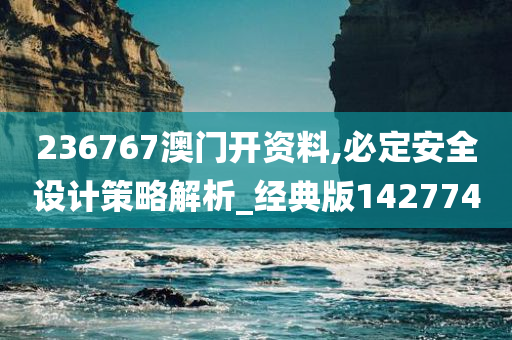 236767澳门开资料,必定安全设计策略解析_经典版142774